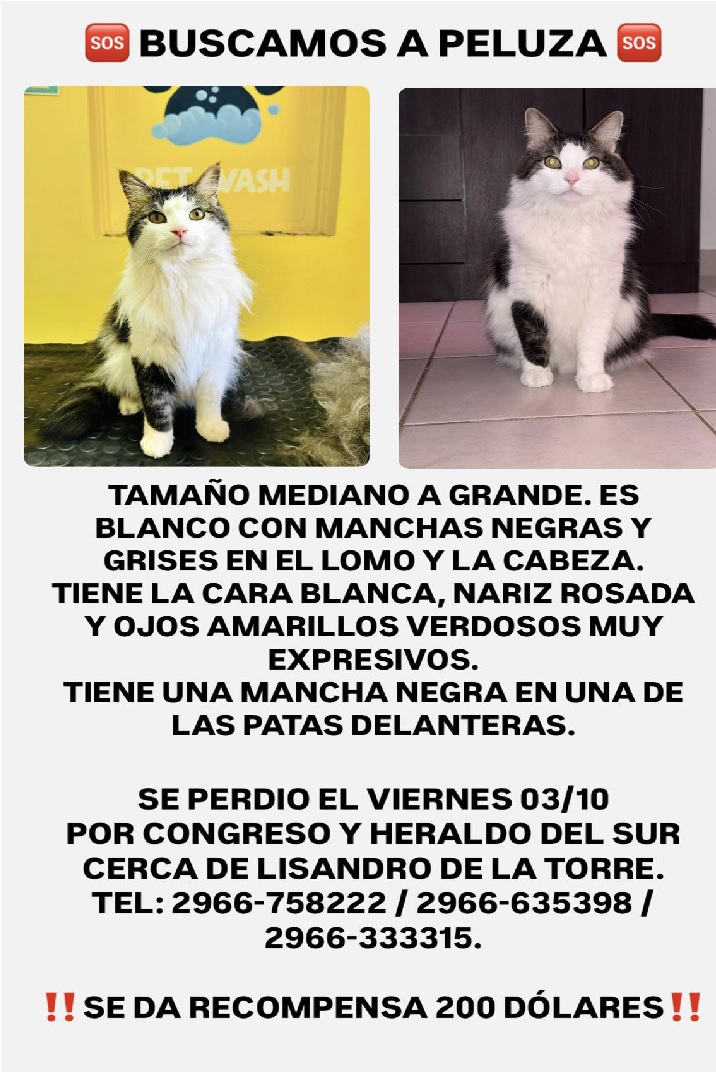 🆘 BUSCAMOS A PELUZA 🆘

PET WASH

TAMAÑO MEDIANO A GRANDE. ES BLANCO CON MANCHAS NEGRAS Y GRISES EN EL LOMO Y LA CABEZA. TIENE LA CARA BLANCA, NARIZ ROSADA Y OJOS AMARILLOS VERDOSOS MUY EXPRESIVOS.
TIENE UNA MANCHA NEGRA EN UNA DE LAS PATAS DELANTERAS.

SE PERDIO EL VIERNES 03/10
POR CONGRESO Y HERALDO DEL SUR
CERCA DE LISANDRO DE LA TORRE.
TEL: 2966-758222 / 2966-635398 / 2966-333315.

‼️SE DA RECOMPENSA 200 DÓLARES‼️